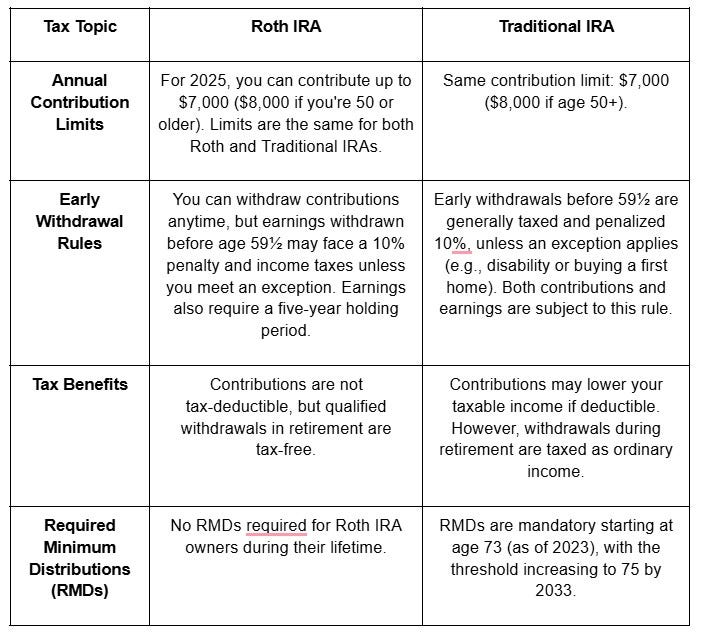 | Tax Topic | Roth IRA | Traditional IRA |
|---|---|---|
| Annual Contribution Limits | For 2025, you can contribute up to \$7,000 (\$8,000 if you're 50 or older). Limits are the same for both Roth and Traditional IRAs. | Same contribution limit: \$7,000 (\$8,000 if age 50+). |
| Early Withdrawal Rules | You can withdraw contributions anytime, but earnings withdrawn before age 59½ may face a 10% penalty and income taxes unless you meet an exception. Earnings also require a five-year holding period. | Early withdrawals before 59½ are generally taxed and penalized 10%, unless an exception applies (e.g., disability or buying a first home). Both contributions and earnings are subject to this rule. |
| Tax Benefits | Contributions are not tax-deductible, but qualified withdrawals in retirement are tax-free. | Contributions may lower your taxable income if deductible. However, withdrawals during retirement are taxed as ordinary income. |
| Required Minimum Distributions (RMDs) | No RMDs required for Roth IRA owners during their lifetime. | RMDs are mandatory starting at age 73 (as of 2023), with the threshold increasing to 75 by 2033. |